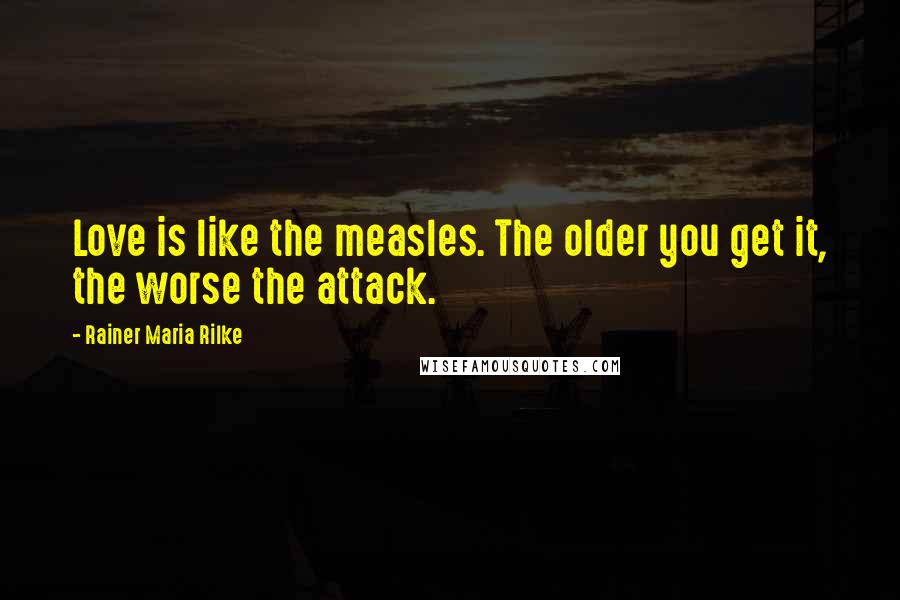 Love is like the measles. The older you get it, the worse the attack.

- Rainer Maria Rilke

WISEFAMOUSQUOTES.COM